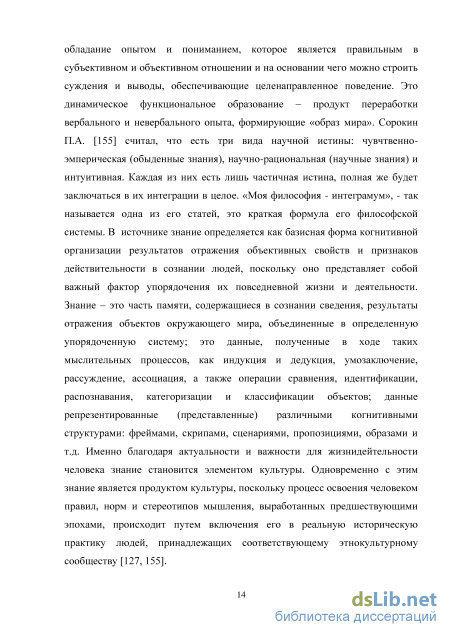 обладание опытом и пониманием, которое является правильным в субъективном и объективном отношении и на основании чего можно строить суждения и выводы, обеспечивающие целенаправленное поведение. Это динамическое функциональное образование – продукт переработки вербального и невербального опыта, формирующие «образ мира». Сорокин П.А. [155] считал, что есть три вида научной истины: чувтвенно-эмперическая (обыденные знания), научно-рациональная (научные знания) и интуитивная. Каждая из них есть лишь частичная истина, полная же будет заключаться в их интеграции в целое. «Моя философия - интеграмум», - так называется одна из его статей, это краткая формула его философской системы. В источнике знание определяется как базисная форма когнитивной организации результатов отражения объективных свойств и признаков действительности в сознании людей, поскольку оно представляет собой важный фактор упорядочения их повседневной жизни и деятельности. Знание – это часть памяти, содержащиеся в сознании сведения, результаты отражения объектов окружающего мира, объединенные в определенную упорядоченную систему; это данные, полученные в ходе таких мыслительных процессов, как индукция и дедукция, умозаключение, рассуждение, ассоциация, а также операции сравнения, идентификации, распознавания, категоризации и классификации объектов; данные репрезентированные (представленные) различными когнитивными структурами: фреймами, скрипами, сценариями, пропозициями, образами и т.д. Именно благодаря актуальности и важности для жизнидейтельности человека знание становится элементом культуры. Одновременно с этим знание является продуктом культуры, поскольку процесс освоения человеком правил, норм и стереотипов мышления, выработанных предшествующими эпохами, происходит путем включения его в реальную историческую практику людей, принадлежащих соответствующему этнокультурному сообществу [127, 155].

14

dsLib.net
библиотека диссертаций